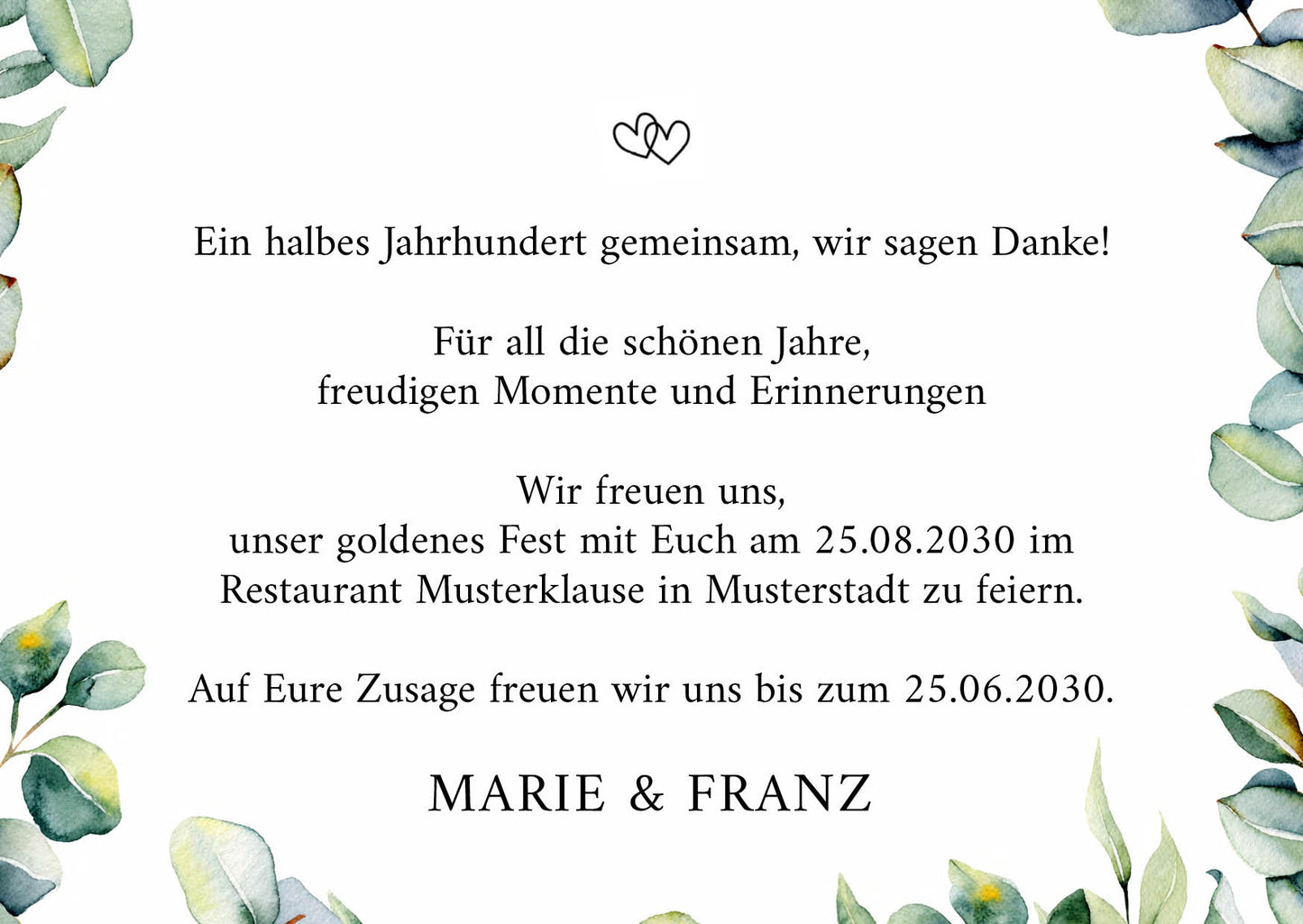 Ein halbes Jahrhundert gemeinsam, wir sagen Danke!

Für all die schönen Jahre,
freudigen Momente und Erinnerungen

Wir freuen uns,
unser goldenes Fest mit Euch am 25.08.2030 im Restaurant Musterklause in Musterstadt zu feiern.

Auf Eure Zusage freuen wir uns bis zum 25.06.2030.

MARIE & FRANZ